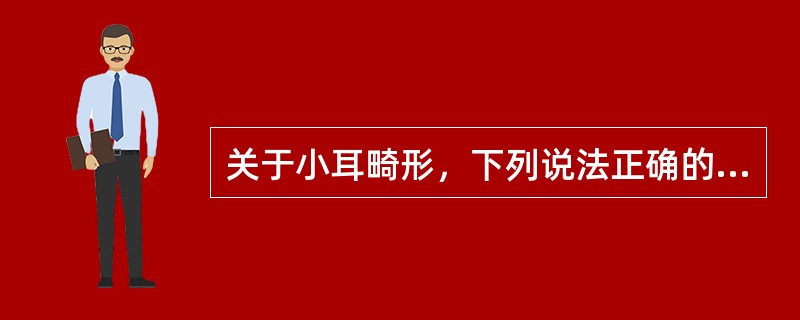 关于小耳畸形，下列说法正确的...